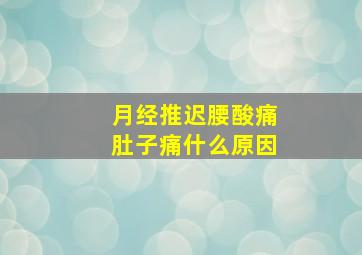 月经推迟腰酸痛
肚子痛什么原因